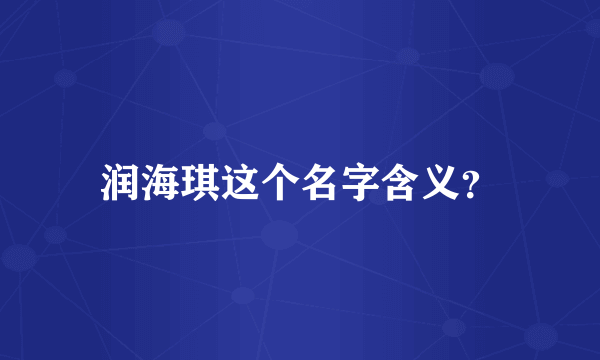 润海琪这个名字含义?